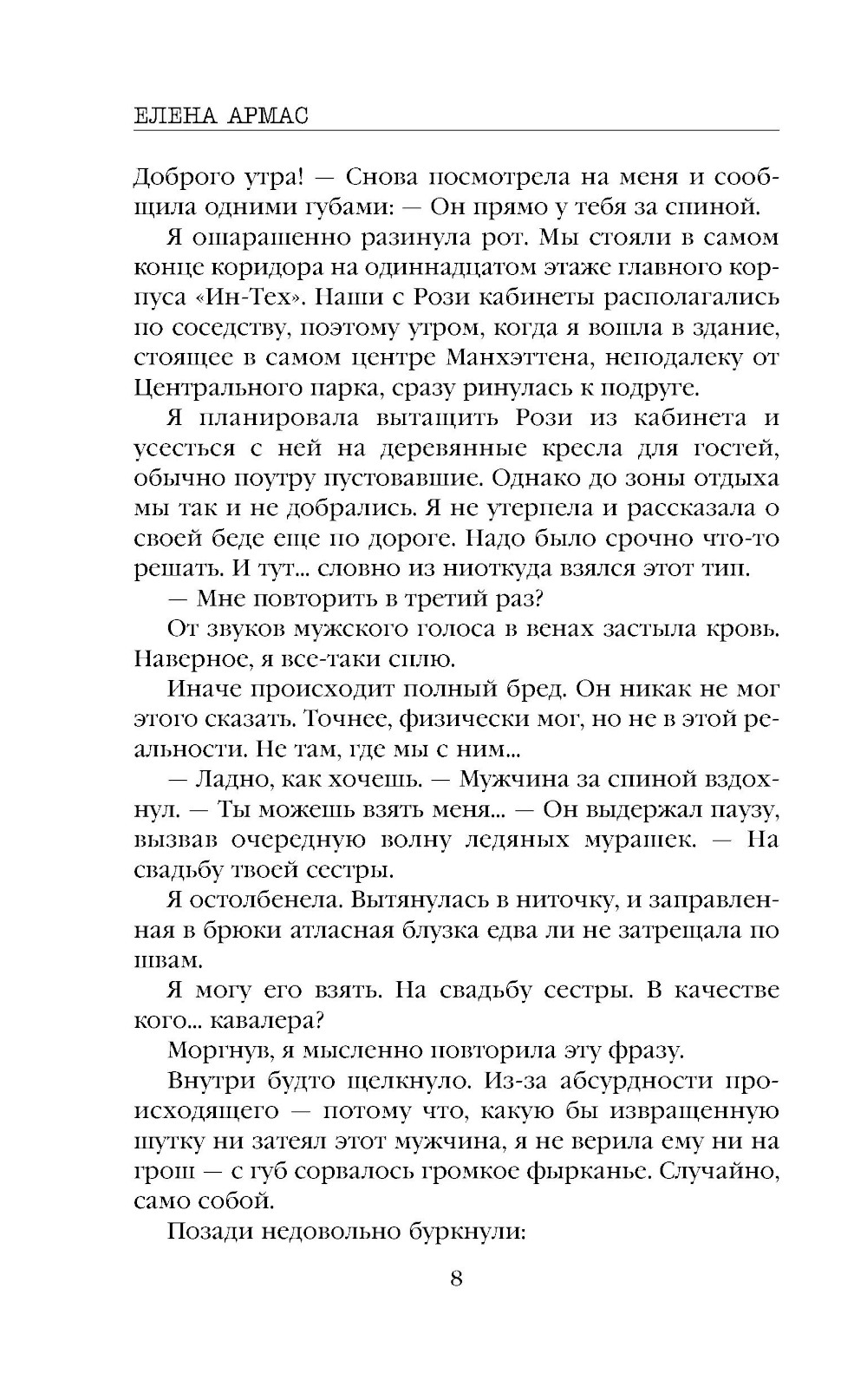 ЕЛЕНА АРМАС

Доброго утра! — Снова посмотрела на меня и сообщила одними губами: — Он прямо у тебя за спиной.

Я ошарашенно разинула рот. Мы стояли в самом конце коридора на одиннадцатом этаже главного корпуса «Ин-Тех». Наши с Рози кабинеты располагались по соседству, поэтому утром, когда я вошла в здание, стоящее в самом центре Манхэттена, неподалеку от Центрального парка, сразу ринулась к подруге.

Я планировала вытащить Рози из кабинета и усесться с ней на деревянные кресла для гостей, обычно поутру пустовавшие. Однако до зоны отдыха мы так и не добрались. Я не утерпела и рассказала о своей беде еще по дороге. Надо было срочно что-то решать. И тут... словно из ниоткуда взялся этот тип.

— Мне повторить в третий раз?

От звуков мужского голоса в венах застыла кровь. Наверное, я все-таки сплю.

Иначе происходит полный бред. Он никак не мог этого сказать. Точнее, физически мог, но не в этой реальности. Не там, где мы с ним...

— Ладно, как хочешь. — Мужчина за спиной вздохнул. — Ты можешь взять меня... — Он выдержал паузу, вызвав очередную волну ледяных мурашек. — На свадьбу твоей сестры.

Я остолбенела. Вытянулась в ниточку, и заправленная в брюки атласная блузка едва ли не затрещала по швам.

Я могу его взять. На свадьбу сестры. В качестве кого... кавалера?

Моргнув, я мысленно повторила эту фразу.

Внутри будто щелкнуло. Из-за абсурдности происходящего — потому что, какую бы извращенную шутку ни затеял этот мужчина, я не верила ему ни на грош — с губ сорвалось громкое фырканье. Случайно, само собой.

Позади недовольно буркнули:

8